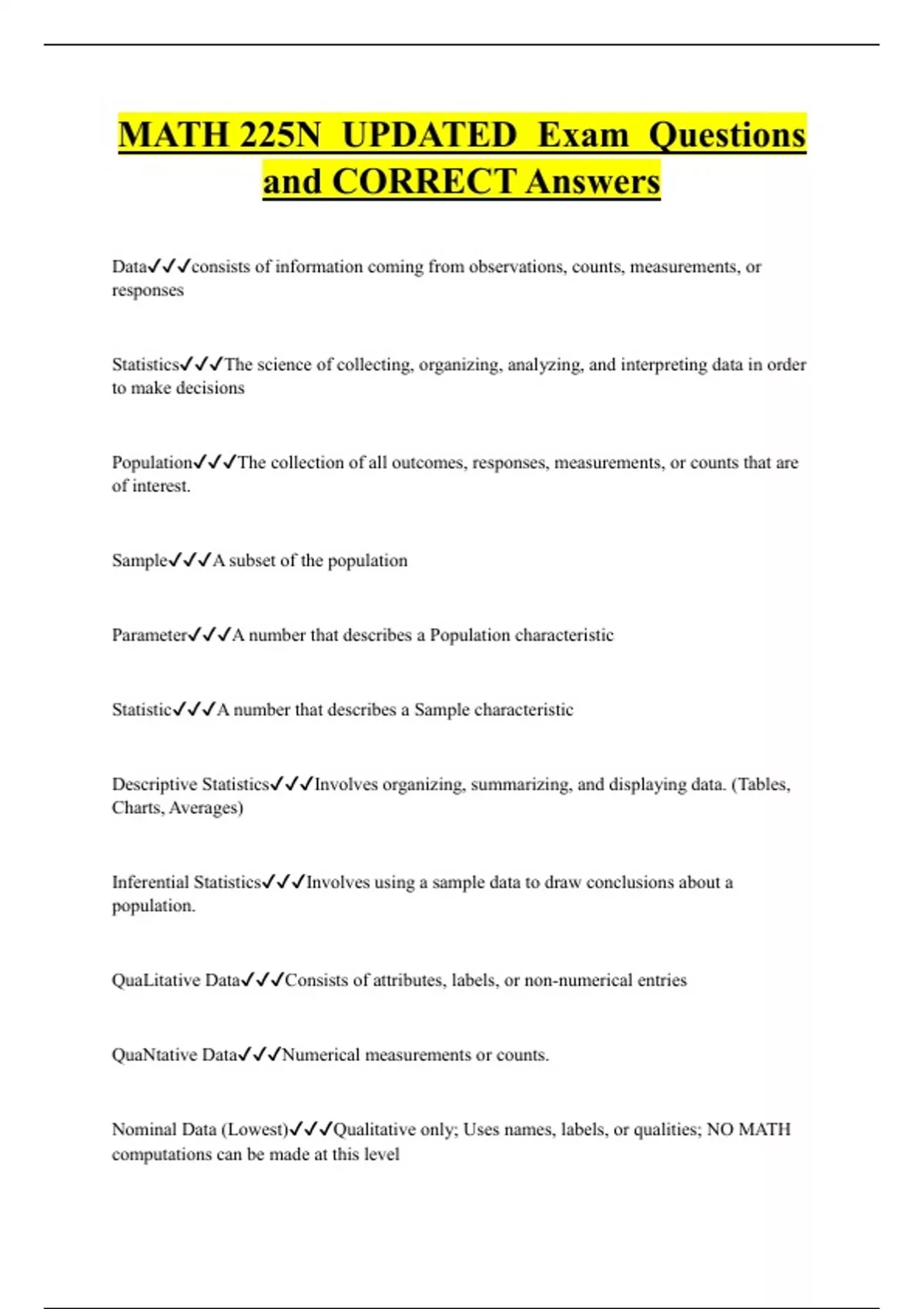 MATH 225N UPDATED Exam Questions and CORRECT Answers

Data✓✓✓consists of information coming from observations, counts, measurements, or responses

Statistics✓✓✓The science of collecting, organizing, analyzing, and interpreting data in order to make decisions

Population✓✓✓The collection of all outcomes, responses, measurements, or counts that are of interest.

Sample✓✓✓A subset of the population

Parameter✓✓✓A number that describes a Population characteristic

Statistic✓✓✓A number that describes a Sample characteristic

Descriptive Statistics✓✓✓Involves organizing, summarizing, and displaying data. (Tables, Charts, Averages)

Inferential Statistics✓✓✓Involves using a sample data to draw conclusions about a population.

QuaLitative Data✓✓✓Consists of attributes, labels, or non-numerical entries

QuaNtative Data✓✓✓Numerical measurements or counts.

Nominal Data (Lowest)✓✓✓Qualitative only; Uses names, labels, or qualities; NO MATH computations can be made at this level